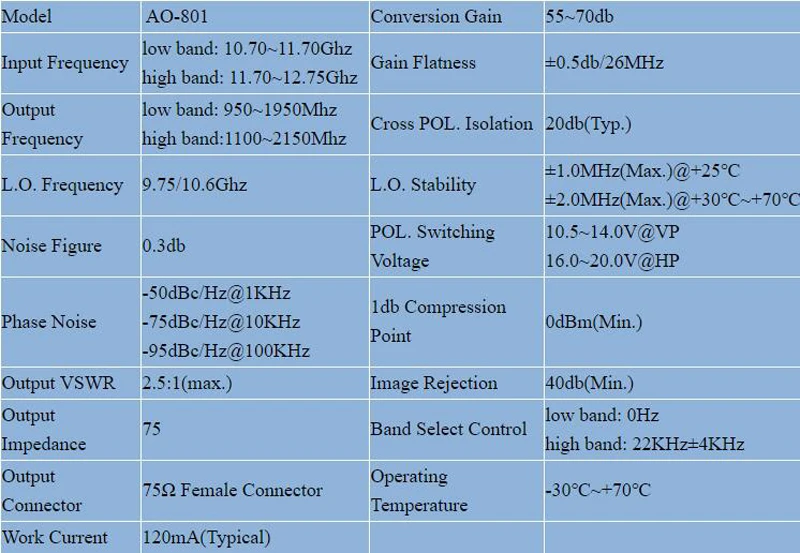 | Model | AO-801 | Conversion Gain | 55~70db |
|---|---|---|---|
| Input Frequency | low band: 10.70~11.70Ghz high band: 11.70~12.75Ghz | Gain Flatness | ±0.5db/26MHz |
| Output Frequency | low band: 950~1950Mhz high band:1100~2150Mhz | Cross POL. Isolation | 20db(Typ.) |
| L.O. Frequency | 9.75/10.6Ghz | L.O. Stability | ±1.0MHz(Max.)@+25°C ±2.0MHz(Max.)@+30°C~+70°C |
| Noise Figure | 0.3db | POL. Switching Voltage | 10.5~14.0V@VP 16.0~20.0V@HP |
| Phase Noise | -50dBc/Hz@1KHz -75dBc/Hz@10KHz -95dBc/Hz@100KHz | 1db Compression Point | 0dBm(Min.) |
| Output VSWR | 2.5:1(max.) | Image Rejection | 40db(Min.) |
| Output Impedance | 75 | Band Select Control | low band: 0Hz high band: 22KHz±4KHz |
| Output Connector | 75Ω Female Connector | Operating Temperature | -30°C~+70°C |
| Work Current | 120mA(Typical) | | |